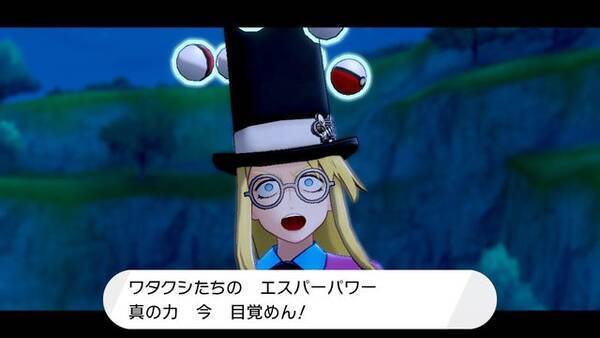 ワタクシたちの　エスパーパワー
真の力　今　目覚めん！